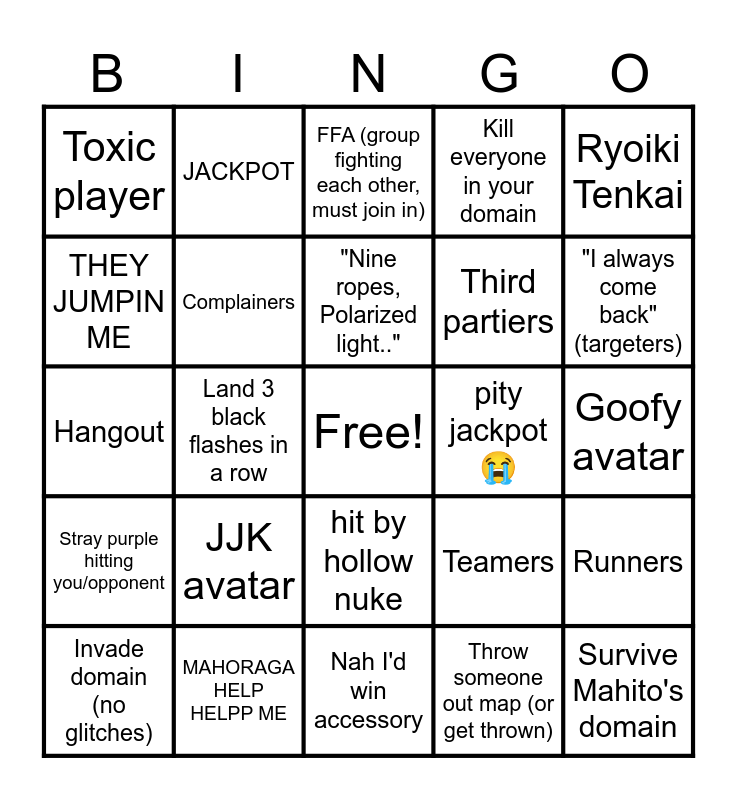 | B | I | N | G | O |
|---|---|---|---|---|
| Toxic player | JACKPOT | FFA (group fighting each other, must join in) | Kill everyone in your domain | Ryoiki Tenkai |
| THEY JUMPIN ME | Complainers | "Nine ropes, Polarized light.." | Third partiers | "I always come back" (targeters) |
| Hangout | Land 3 black flashes in a row | Free! | pity jackpot 😭 | Goofy avatar |
| Stray purple hitting you/opponent | JJK avatar | hit by hollow nuke | Teamers | Runners |
| Invade domain (no glitches) | MAHORAGA HELP HELPP ME | Nah I'd win accessory | Throw someone out map (or get thrown) | Survive Mahito's domain |